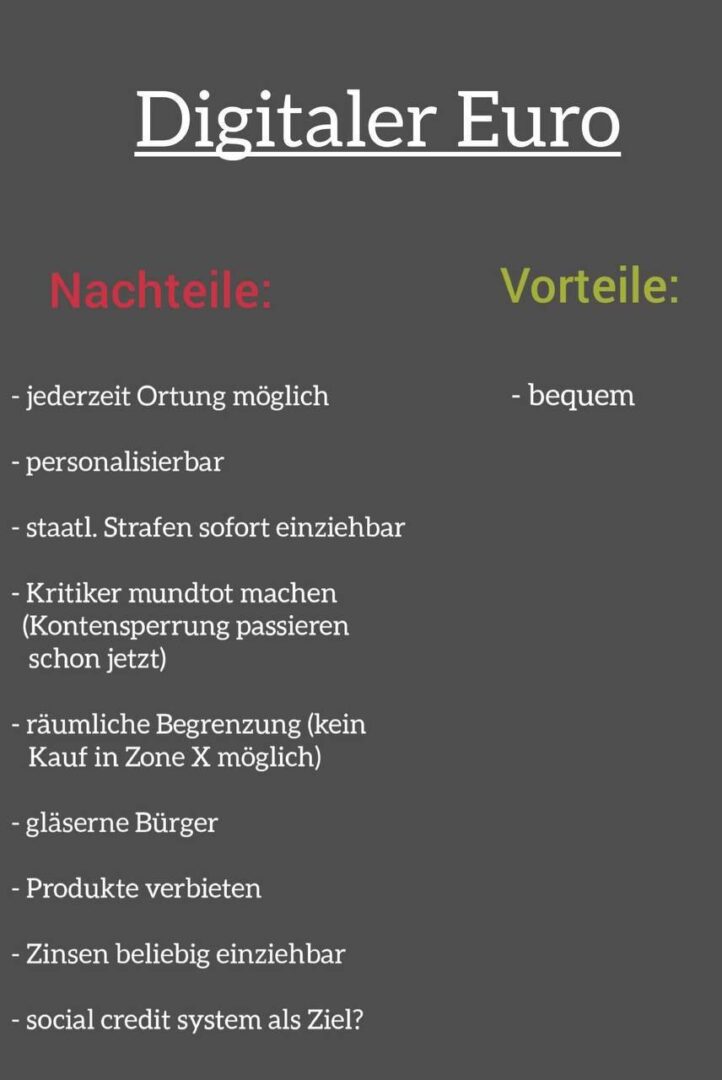 Digitaler Euro

Nachteile:

- jederzeit Ortung möglich

- personalisierbar

- staatl. Strafen sofort einziehbar

- Kritiker mundtot machen (Kontensperrung passieren schon jetzt)

- räumliche Begrenzung (kein Kauf in Zone X möglich)

- gläserne Bürger

- Produkte verbieten

- Zinsen beliebig einziehbar

- social credit system als Ziel?

Vorteile:

- bequem